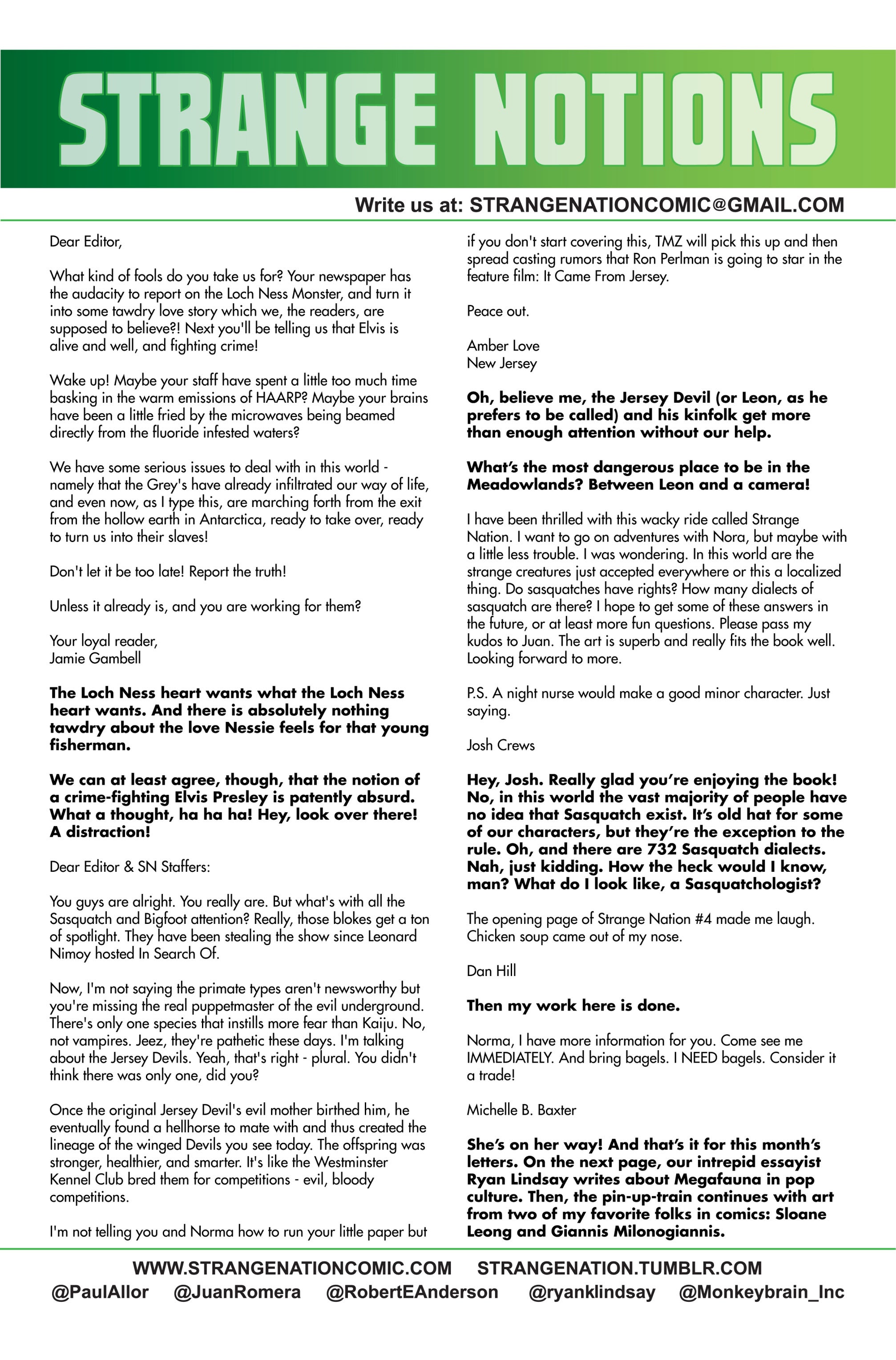 STRANGE NOTIONS

Write us at: STRANGENATIONCOMIC@GMAIL.COM

Dear Editor,

What kind of fools do you take us for? Your newspaper has the audacity to report on the Loch Ness Monster, and turn it into some tawdry love story which we, the readers, are supposed to believe?! Next you'll be telling us that Elvis is alive and well, and fighting crime!

Wake up! Maybe your staff have spent a little too much time basking in the warm emissions of HAARP? Maybe your brains have been a little fried by the microwaves being beamed directly from the fluoride infested waters?

We have some serious issues to deal with in this world - namely that the Grey's have already infiltrated our way of life, and even now, as I type this, are marching forth from the exit from the hollow earth in Antarctica, ready to take over, ready to turn us into their slaves!

Don't let it be too late! Report the truth!

Unless it already is, and you are working for them?

Your loyal reader,
Jamie Gambell

The Loch Ness heart wants what the Loch Ness heart wants. And there is absolutely nothing tawdry about the love Nessie feels for that young fisherman.

We can at least agree, though, that the notion of a crime-fighting Elvis Presley is patently absurd. What a thought, ha ha ha! Hey, look over there! A distraction!

Dear Editor & SN Staffers:

You guys are alright. You really are. But what's with all the Sasquatch and Bigfoot attention? Really, those blokes get a ton of spotlight. They have been stealing the show since Leonard Nimoy hosted In Search Of.

Now, I'm not saying the primate types aren't newsworthy but you're missing the real puppetmaster of the evil underground. There's only one species that instills more fear than Kaiju. No, not vampires. Jeez, they're pathetic these days. I'm talking about the Jersey Devils. Yeah, that's right - plural. You didn't think there was only one, did you?

Once the original Jersey Devil's evil mother birthed him, he eventually found a hellhorse to mate with and thus created the lineage of the winged Devils you see today. The offspring was stronger, healthier, and smarter. It's like the Westminster Kennel Club bred them for competitions - evil, bloody competitions.

I'm not telling you and Norma how to run your little paper but if you don't start covering this, TMZ will pick this up and then spread casting rumors that Ron Perlman is going to star in the feature film: It Came From Jersey.

Peace out.

Amber Love
New Jersey

Oh, believe me, the Jersey Devil (or Leon, as he prefers to be called) and his kinfolk get more than enough attention without our help.

What's the most dangerous place to be in the Meadowlands? Between Leon and a camera!

I have been thrilled with this wacky ride called Strange Nation. I want to go on adventures with Nora, but maybe with a little less trouble. I was wondering. In this world are the strange creatures just accepted everywhere or this a localized thing. Do sasquatches have rights? How many dialects of sasquatch are there? I hope to get some of these answers in the future, or at least more fun questions. Please pass my kudos to Juan. The art is superb and really fits the book well. Looking forward to more.

P.S. A night nurse would make a good minor character. Just saying.

Josh Crews

Hey, Josh. Really glad you're enjoying the book! No, in this world the vast majority of people have no idea that Sasquatch exist. It's old hat for some of our characters, but they're the exception to the rule. Oh, and there are 732 Sasquatch dialects. Nah, just kidding. How the heck would I know, man? What do I look like, a Sasquatchologist?

The opening page of Strange Nation #4 made me laugh. Chicken soup came out of my nose.

Dan Hill

Then my work here is done.

Norma, I have more information for you. Come see me IMMEDIATELY. And bring bagels. I NEED bagels. Consider it a trade!

Michelle B. Baxter

She's on her way! And that's it for this month's letters. On the next page, our intrepid essayist Ryan Lindsay writes about Megafauna in pop culture. Then, the pin-up-train continues with art from two of my favorite folks in comics: Sloane Leong and Giannis Milonogiannis.

WWW.STRANGENATIONCOMIC.COM STRANGENATION.TUMBLR.COM
@PaulAllor @JuanRomera @RobertEAnderson @ryanklindsay @Monkeybrain_Inc